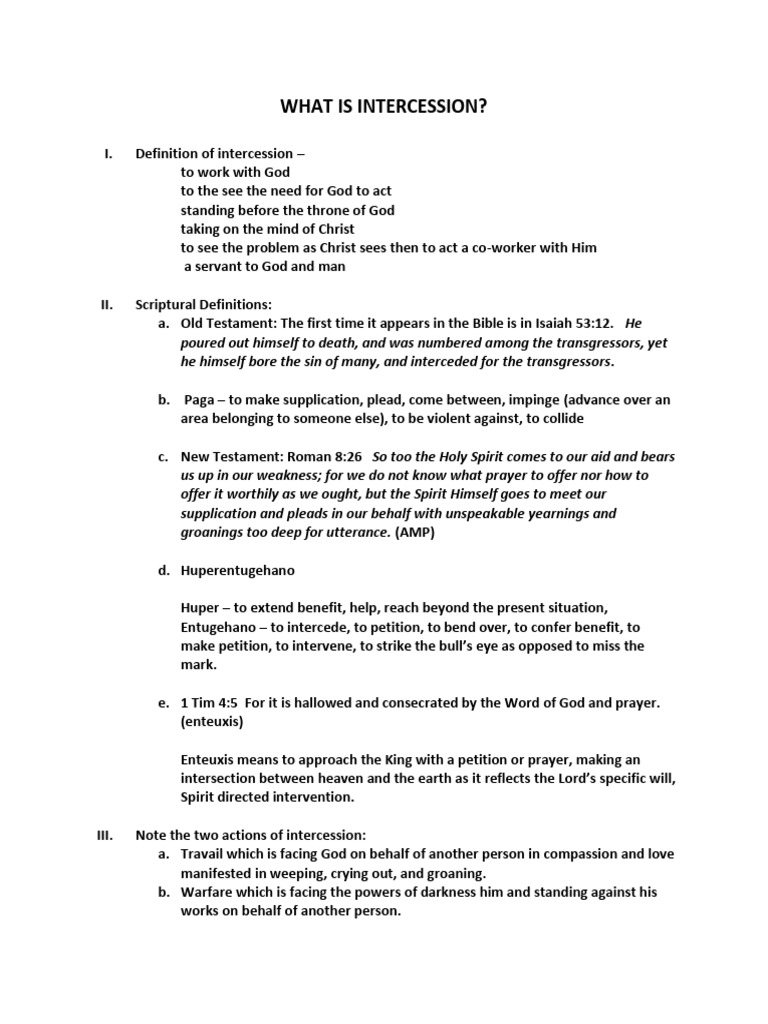 WHAT IS INTERCESSION?

I. Definition of intercession –
to work with God
to the see the need for God to act
standing before the throne of God
taking on the mind of Christ
to see the problem as Christ sees then to act a co-worker with Him
a servant to God and man

II. Scriptural Definitions:
a. Old Testament: The first time it appears in the Bible is in Isaiah 53:12. He poured out himself to death, and was numbered among the transgressors, yet he himself bore the sin of many, and interceded for the transgressors.

b. Paga – to make supplication, plead, come between, impinge (advance over an area belonging to someone else), to be violent against, to collide

c. New Testament: Roman 8:26 So too the Holy Spirit comes to our aid and bears us up in our weakness; for we do not know what prayer to offer nor how to offer it worthily as we ought, but the Spirit Himself goes to meet our supplication and pleads in our behalf with unspeakable yearnings and groanings too deep for utterance. (AMP)

d. Huperentugehano

Huper – to extend benefit, help, reach beyond the present situation, Entugehano – to intercede, to petition, to bend over, to confer benefit, to make petition, to intervene, to strike the bull's eye as opposed to miss the mark.

e. 1 Tim 4:5 For it is hallowed and consecrated by the Word of God and prayer. (enteuxis)

Enteuxis means to approach the King with a petition or prayer, making an intersection between heaven and the earth as it reflects the Lord's specific will, Spirit directed intervention.

III. Note the two actions of intercession:
a. Travail which is facing God on behalf of another person in compassion and love manifested in weeping, crying out, and groaning.
b. Warfare which is facing the powers of darkness him and standing against his works on behalf of another person.